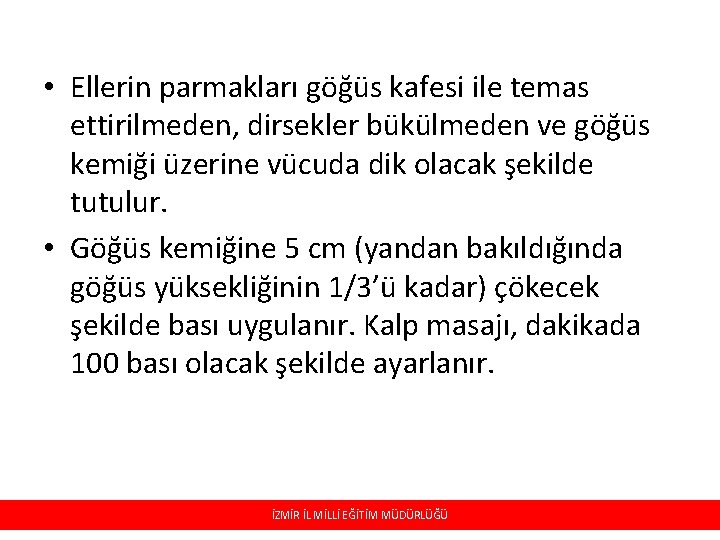 • Ellerin parmakları göğüs kafesi ile temas ettirilmeden, dirsekler bükülmeden ve göğüs kemiği üzerine vücuda dik olacak şekilde tutulur.

• Göğüs kemiğine 5 cm (yandan bakıldığında göğüs yüksekliğinin 1/3'ü kadar) çökecek şekilde bası uygulanır. Kalp masajı, dakikada 100 bası olacak şekilde ayarlanır.

İZMİR İL MİLLİ EĞİTİM MÜDÜRLÜĞÜ